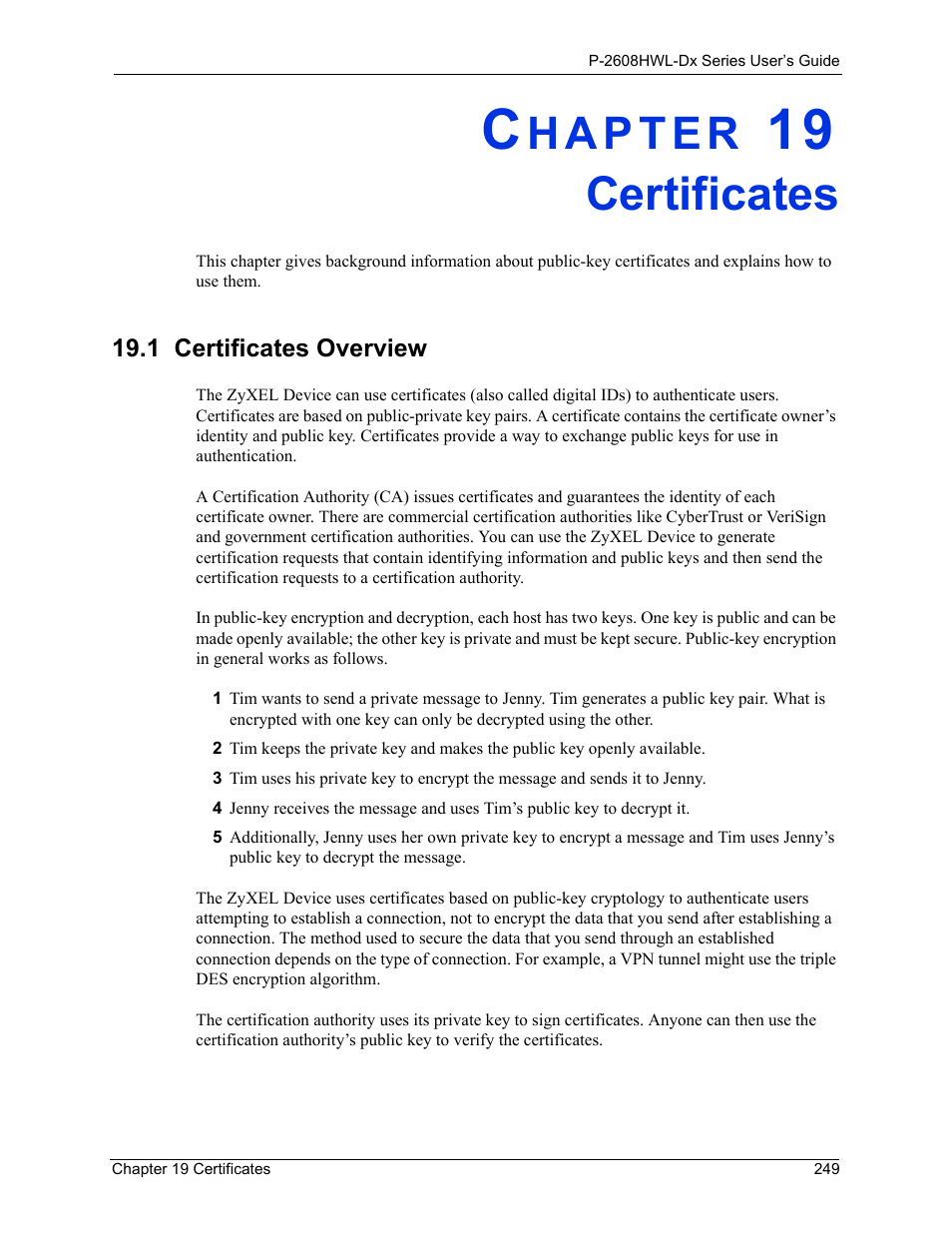 P-2608HWL-Dx Series User's Guide

CHAPTER 19
Certificates

This chapter gives background information about public-key certificates and explains how to use them.

19.1 Certificates Overview

The ZyXEL Device can use certificates (also called digital IDs) to authenticate users. Certificates are based on public-private key pairs. A certificate contains the certificate owner's identity and public key. Certificates provide a way to exchange public keys for use in authentication.

A Certification Authority (CA) issues certificates and guarantees the identity of each certificate owner. There are commercial certification authorities like CyberTrust or VeriSign and government certification authorities. You can use the ZyXEL Device to generate certification requests that contain identifying information and public keys and then send the certification requests to a certification authority.

In public-key encryption and decryption, each host has two keys. One key is public and can be made openly available; the other key is private and must be kept secure. Public-key encryption in general works as follows.

1 Tim wants to send a private message to Jenny. Tim generates a public key pair. What is encrypted with one key can only be decrypted using the other.

2 Tim keeps the private key and makes the public key openly available.

3 Tim uses his private key to encrypt the message and sends it to Jenny.

4 Jenny receives the message and uses Tim's public key to decrypt it.

5 Additionally, Jenny uses her own private key to encrypt a message and Tim uses Jenny's public key to decrypt the message.

The ZyXEL Device uses certificates based on public-key cryptology to authenticate users attempting to establish a connection, not to encrypt the data that you send after establishing a connection. The method used to secure the data that you send through an established connection depends on the type of connection. For example, a VPN tunnel might use the triple DES encryption algorithm.

The certification authority uses its private key to sign certificates. Anyone can then use the certification authority's public key to verify the certificates.

Chapter 19 Certificates 249